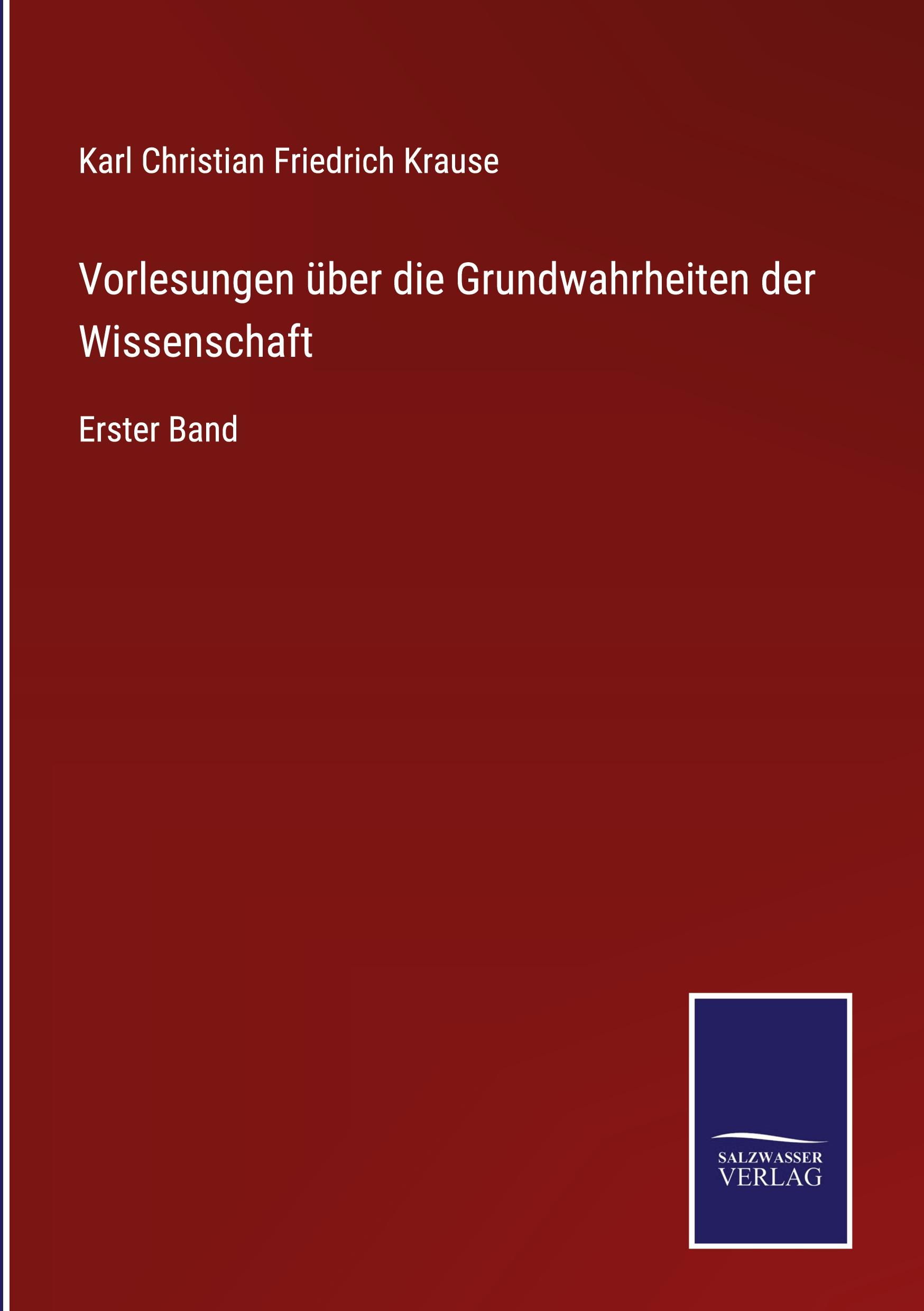 Karl Christian Friedrich Krause

Vorlesungen über die Grundwahrheiten der Wissenschaft

Erster Band

SALZWASSER VERLAG